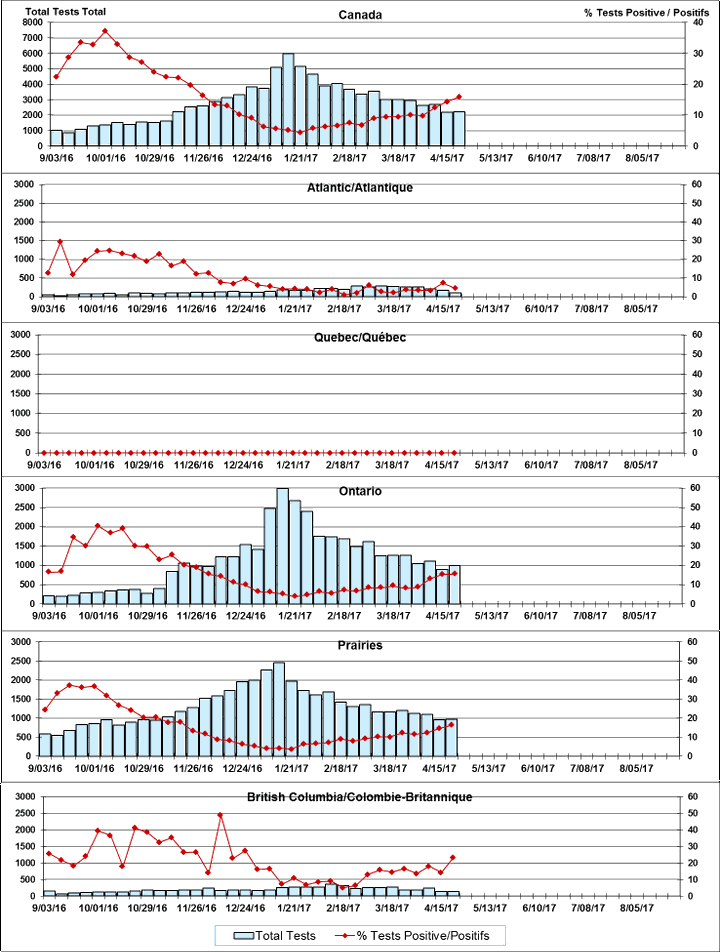 Total Tests Total

Canada

% Tests Positive / Positifs

8000
7000
6000
5000
4000
3000
2000
1000
0

40
30
20
10
0

9/03/16 10/01/16 10/29/16 11/26/16 12/24/16 1/21/17 2/18/17 3/18/17 4/15/17 5/13/17 6/10/17 7/08/17 8/05/17

Atlantic/Atlantique

3000
2500
2000
1500
1000
500
0

60
50
40
30
20
10
0

9/03/16 10/01/16 10/29/16 11/26/16 12/24/16 1/21/17 2/18/17 3/18/17 4/15/17 5/13/17 6/10/17 7/08/17 8/05/17

Quebec/Québec

3000
2500
2000
1500
1000
500
0

60
50
40
30
20
10
0

9/03/16 10/01/16 10/29/16 11/26/16 12/24/16 1/21/17 2/18/17 3/18/17 4/15/17 5/13/17 6/10/17 7/08/17 8/05/17

Ontario

3000
2500
2000
1500
1000
500
0

60
50
40
30
20
10
0

9/03/16 10/01/16 10/29/16 11/26/16 12/24/16 1/21/17 2/18/17 3/18/17 4/15/17 5/13/17 6/10/17 7/08/17 8/05/17

Prairies

3000
2500
2000
1500
1000
500
0

60
50
40
30
20
10
0

9/03/16 10/01/16 10/29/16 11/26/16 12/24/16 1/21/17 2/18/17 3/18/17 4/15/17 5/13/17 6/10/17 7/08/17 8/05/17

British Columbia/Colombie-Britannique

3000
2500
2000
1500
1000
500
0

60
50
40
30
20
10
0

9/03/16 10/01/16 10/29/16 11/26/16 12/24/16 1/21/17 2/18/17 3/18/17 4/15/17 5/13/17 6/10/17 7/08/17 8/05/17

Total Tests
% Tests Positive/Positifs